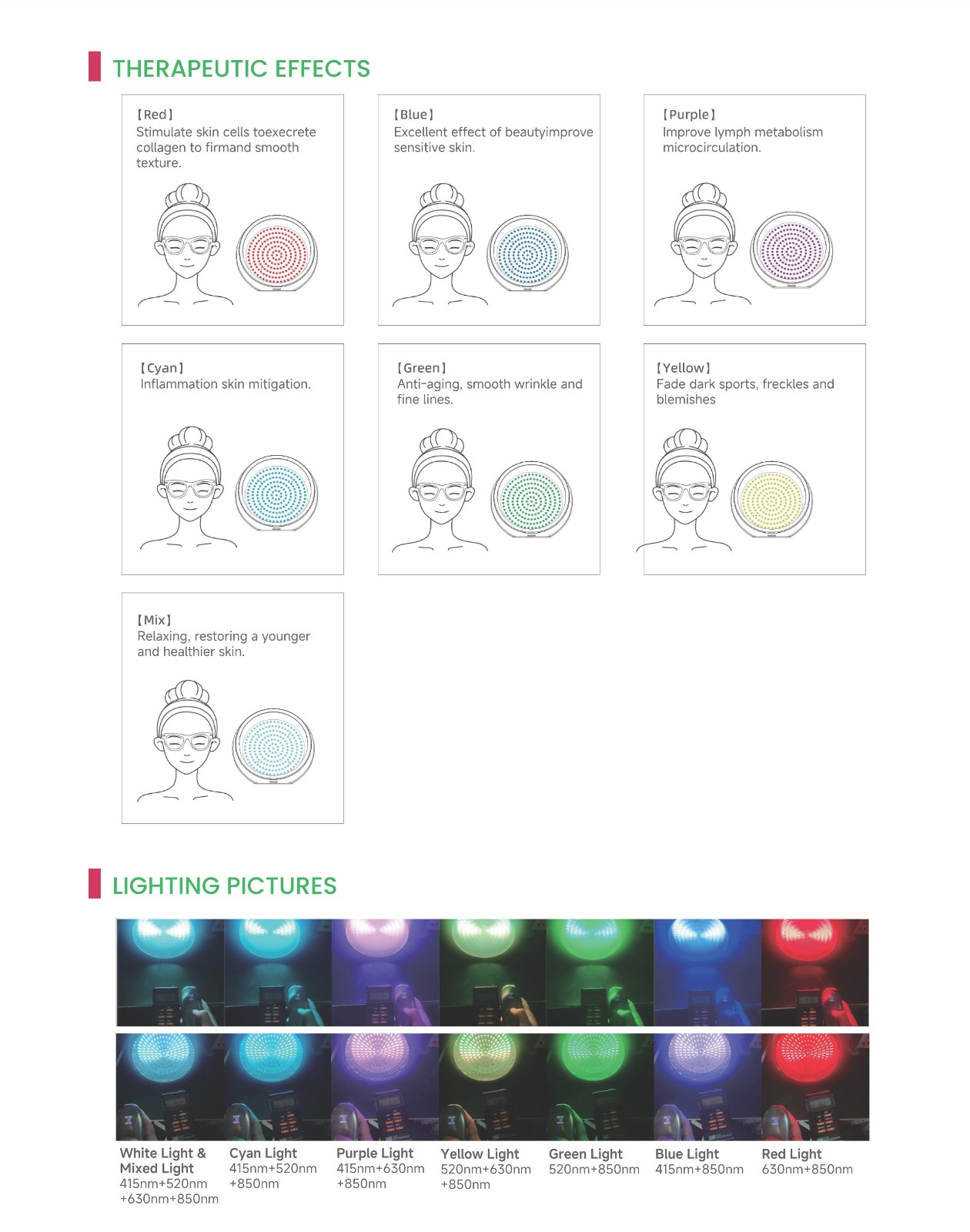 THERAPEUTIC EFFECTS

【Red】
Stimulate skin cells toexecrete collagen to firmand smooth texture.

【Blue】
Excellent effect of beautyimprove sensitive skin.

【Purple】
Improve lymph metabolism microcirculation.

【Cyan】
Inflammation skin mitigation.

【Green】
Anti-aging, smooth wrinkle and fine lines.

【Yellow】
Fade dark sports, freckles and blemishes

【Mix】
Relaxing, restoring a younger and healthier skin.

LIGHTING PICTURES

White Light &
Mixed Light
415nm+520nm
+630nm+850nm

Cyan Light
415nm+520nm
+850nm

Purple Light
415nm+630nm
+850nm

Yellow Light
520nm+630nm
+850nm

Green Light
520nm+850nm

Blue Light
415nm+850nm

Red Light
630nm+850nm